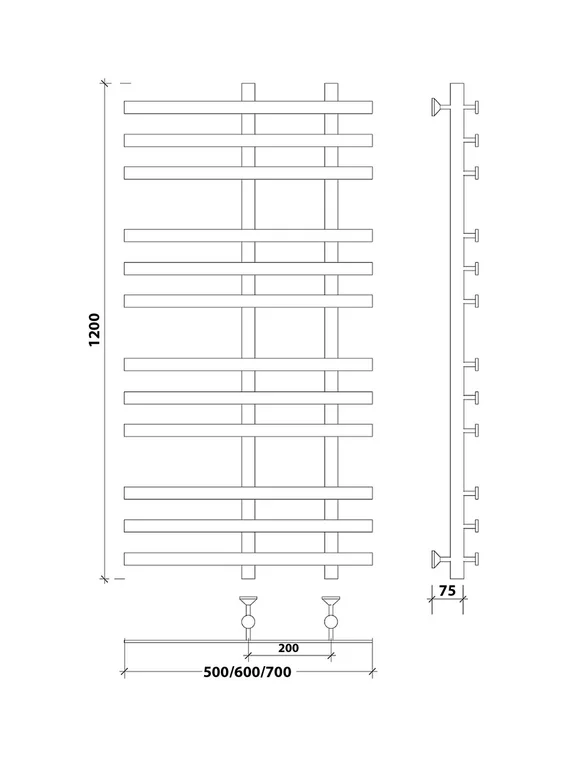 1200

75

200

500/600/700